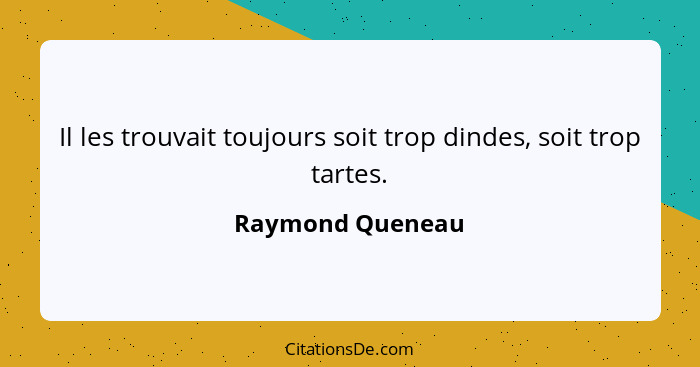 Il les trouvait toujours soit trop dindes, soit trop tartes.

Raymond Queneau

CitationsDe.com